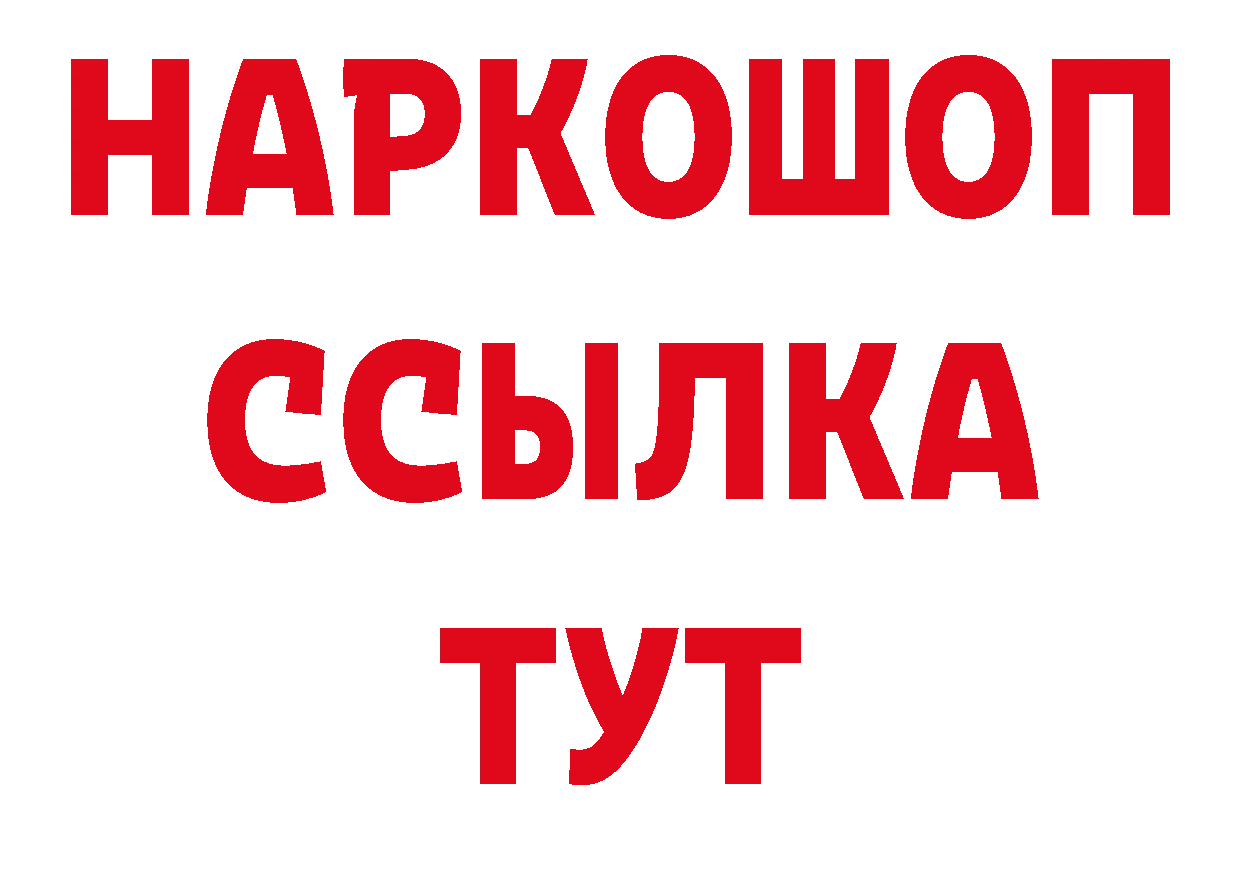 НАРКОШОП
ССЫЛКА
ТУТ